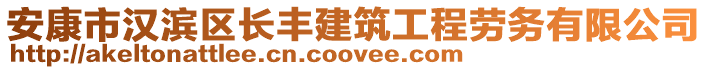 安康市汉滨区长丰建筑工程劳务有限公司
http://akeltonattlee.cn.coovee.com